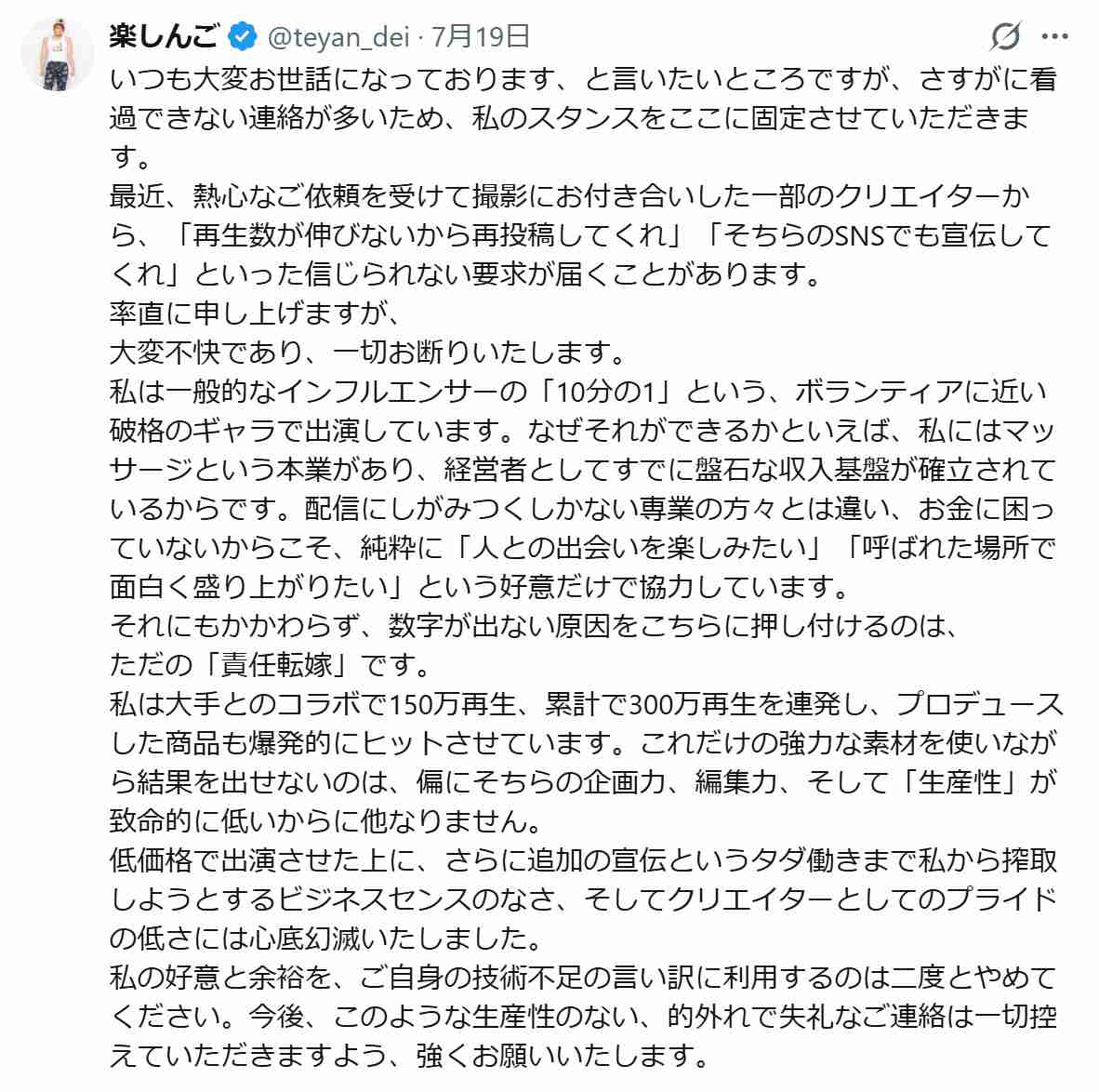 楽しんご @teyan_dei · 7月19日

いつも大変お世話になっております、と言いたいところですが、さすがに看過できない連絡が多いため、私のスタンスをここに固定させていただきます。
最近、熱心なご依頼を受けて撮影にお付き合いした一部のクリエイターから、「再生数が伸びないから再投稿してくれ」「そちらのSNSでも宣伝してくれ」といった信じられない要求が届くことがあります。
率直に申し上げますが、
大変不快であり、一切お断りいたします。
私は一般的なインフルエンサーの「10分の1」という、ボランティアに近い破格のギャラで出演しています。なぜそれができるかといえば、私にはマッサージという本業があり、経営者としてすでに盤石な収入基盤が確立されているからです。配信にしがみつくしかない専業の方々とは違い、お金に困っていないからこそ、純粋に「人との出会いを楽しみたい」「呼ばれた場所で面白く盛り上がりたい」という好意だけで協力しています。
それにもかかわらず、数字が出ない原因をこちらに押し付けるのは、
ただの「責任転嫁」です。
私は大手とのコラボで150万再生、累計で300万再生を連発し、プロデュースした商品も爆発的にヒットさせています。これだけの強力な素材を使いながら結果を出せないのは、偏にそちらの企画力、編集力、そして「生産性」が致命的に低いからに他なりません。
低価格で出演させた上に、さらに追加の宣伝というタダ働きまで私から搾取しようとするビジネスセンスのなさ、そしてクリエイターとしてのプライドの低さには心底幻滅いたしました。
私の好意と余裕を、ご自身の技術不足の言い訳に利用するのは二度とやめてください。今後、このような生産性のない、的外れで失礼なご連絡は一切控えていただきますよう、強くお願いいたします。